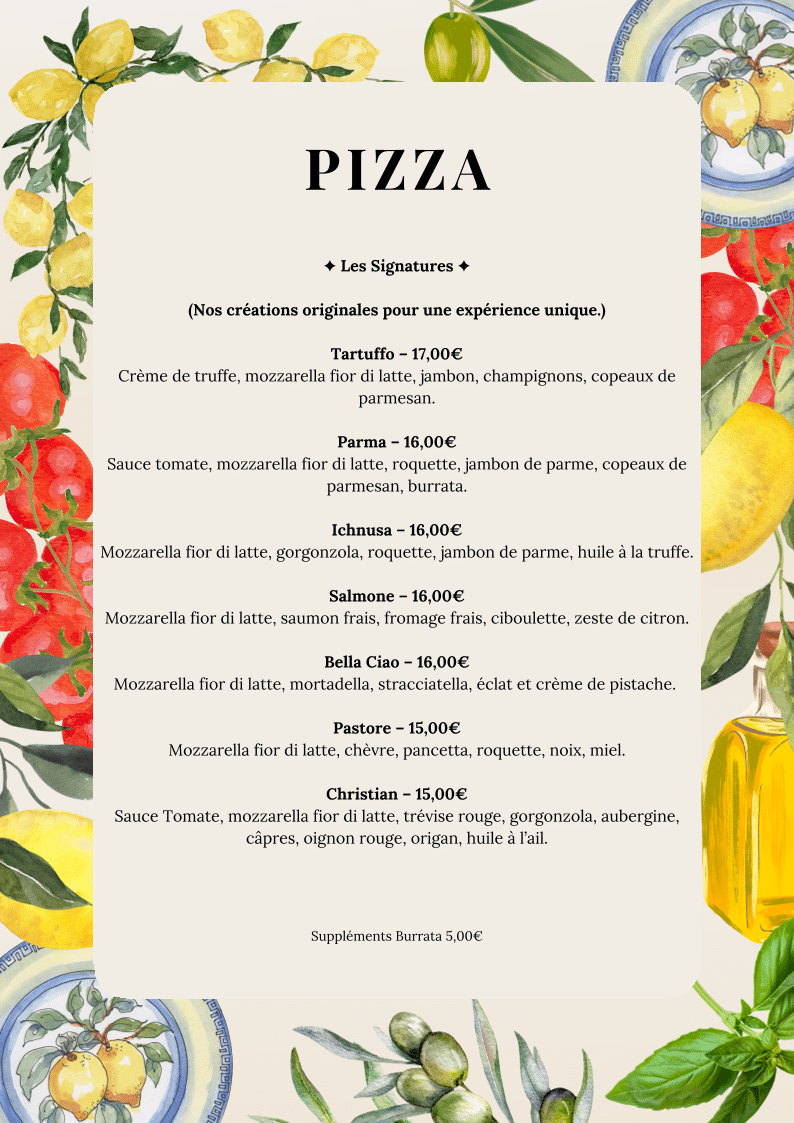 PIZZA

✦ Les Signatures ✦

(Nos créations originales pour une expérience unique.)

Tartuffo – 17,00€
Crème de truffe, mozzarella fior di latte, jambon, champignons, copeaux de parmesan.

Parma – 16,00€
Sauce tomate, mozzarella fior di latte, roquette, jambon de parme, copeaux de parmesan, burrata.

Ichnusa – 16,00€
Mozzarella fior di latte, gorgonzola, roquette, jambon de parme, huile à la truffe.

Salmone – 16,00€
Mozzarella fior di latte, saumon frais, fromage frais, ciboulette, zeste de citron.

Bella Ciao – 16,00€
Mozzarella fior di latte, mortadella, stracciatella, éclat et crème de pistache.

Pastore – 15,00€
Mozzarella fior di latte, chèvre, pancetta, roquette, noix, miel.

Christian – 15,00€
Sauce Tomate, mozzarella fior di latte, trévise rouge, gorgonzola, aubergine, câpres, oignon rouge, origan, huile à l'ail.

Suppléments Burrata 5,00€